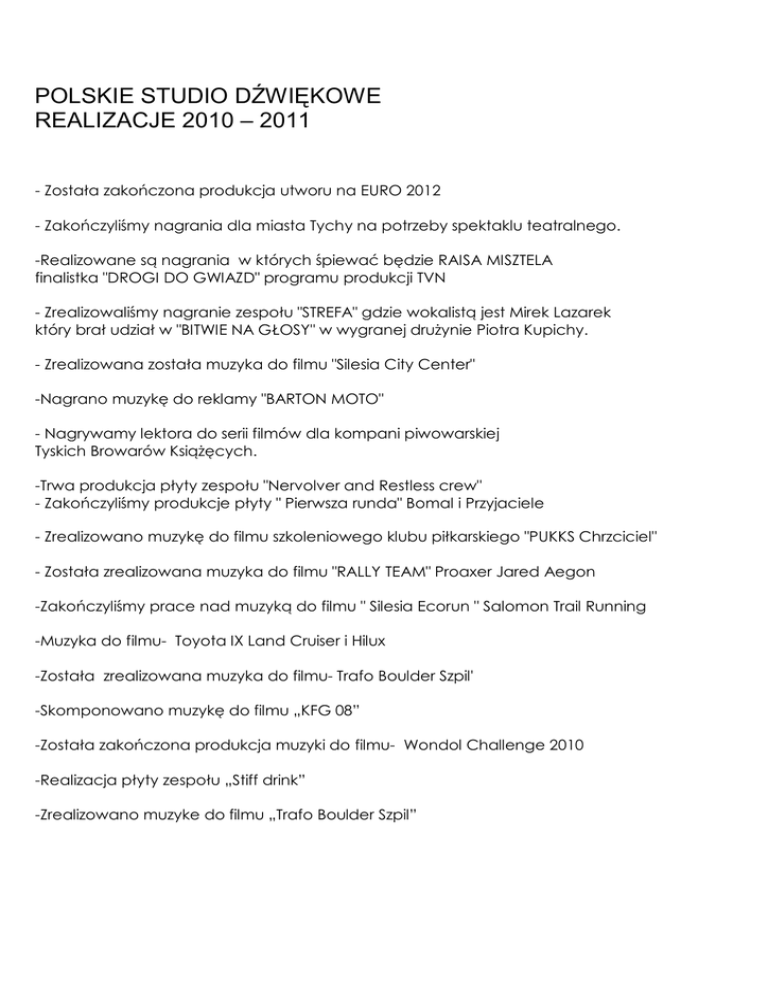 POLSKIE STUDIO DŹWIĘKOWE
REALIZACJE 2010 – 2011

- Została zakończona produkcja utworu na EURO 2012

- Zakończyliśmy nagrania dla miasta Tychy na potrzeby spektaklu teatralnego.

-Realizowane są nagrania w których śpiewać będzie RAISA MISZTELA finalistka "DROGI DO GWIAZD" programu produkcji TVN

- Zrealizowaliśmy nagranie zespołu "STREFA" gdzie wokalistą jest Mirek Lazarek który brał udział w "BITWIE NA GŁOSY" w wygranej drużynie Piotra Kupichy.

- Zrealizowana została muzyka do filmu "Silesia City Center"

-Nagrano muzykę do reklamy "BARTON MOTO"

- Nagrywamy lektora do serii filmów dla kompani piwowarskiej Tyskich Browarów Książęcych.

-Trwa produkcja płyty zespołu "Nervolver and Restless crew"
- Zakończyliśmy produkcje płyty " Pierwsza runda" Bomal i Przyjaciele

- Zrealizowano muzykę do filmu szkoleniowego klubu piłkarskiego "PUKKS Chrzciciel"

- Została zrealizowana muzyka do filmu "RALLY TEAM" Proaxer Jared Aegon

-Zakończyliśmy prace nad muzyką do filmu " Silesia Ecorun " Salomon Trail Running

-Muzyka do filmu- Toyota IX Land Cruiser i Hilux

-Została zrealizowana muzyka do filmu- Trafo Boulder Szpil'

-Skomponowano muzykę do filmu „KFG 08"

-Została zakończona produkcja muzyki do filmu- Wondol Challenge 2010

-Realizacja płyty zespołu „Stiff drink"

-Zrealizowano muzyke do filmu „Trafo Boulder Szpil"